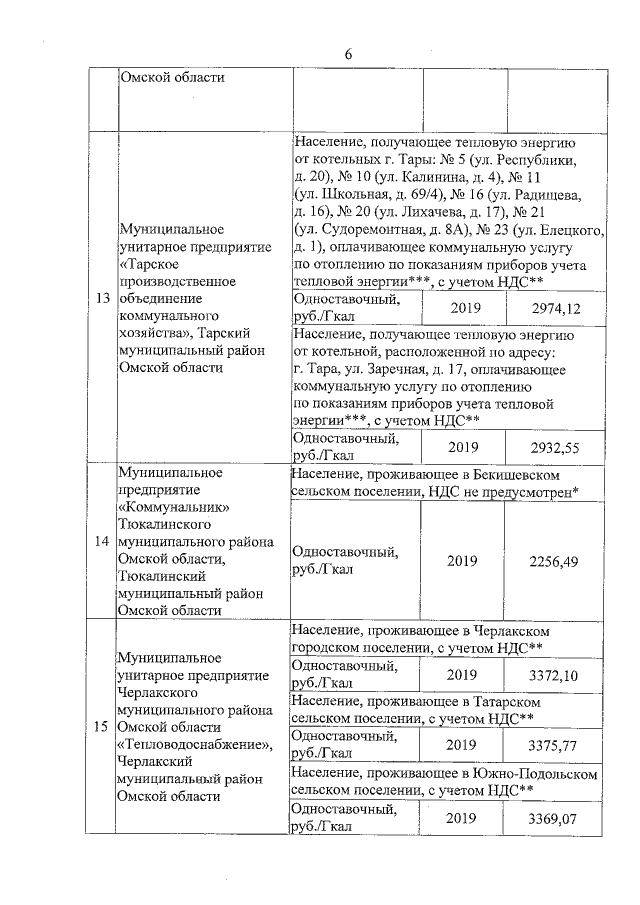 6

| | | | | |
|---|---|---|---|---|
| | Омской области | | | |
| 13 | Муниципальное унитарное предприятие «Тарское производственное объединение коммунального хозяйства», Тарский муниципальный район Омской области | Население, получающее тепловую энергию от котельных г. Тары: № 5 (ул. Республики, д. 20), № 10 (ул. Калинина, д. 4), № 11 (ул. Школьная, д. 69/4), № 16 (ул. Радищева, д. 16), № 20 (ул. Лихачева, д. 17), № 21 (ул. Судоремонтная, д. 8А), № 23 (ул. Елецкого, д. 1), оплачивающее коммунальную услугу по отоплению по показаниям приборов учета тепловой энергии***, с учетом НДС** | | |
| | | Одноставочный, руб./Гкал | 2019 | 2974,12 |
| | | Население, получающее тепловую энергию от котельной, расположенной по адресу: г. Тара, ул. Заречная, д. 17, оплачивающее коммунальную услугу по отоплению по показаниям приборов учета тепловой энергии***, с учетом НДС** | | |
| | | Одноставочный, руб./Гкал | 2019 | 2932,55 |
| 14 | Муниципальное предприятие «Коммунальник» Тюкалинского муниципального района Омской области, Тюкалинский муниципальный район Омской области | Население, проживающее в Бекишевском сельском поселении, НДС не предусмотрен* | | |
| | | Одноставочный, руб./Гкал | 2019 | 2256,49 |
| 15 | Муниципальное унитарное предприятие Черлакского муниципального района Омской области «Тепловодоснабжение», Черлакский муниципальный район Омской области | Население, проживающее в Черлакском городском поселении, с учетом НДС** | | |
| | | Одноставочный, руб./Гкал | 2019 | 3372,10 |
| | | Население, проживающее в Татарском сельском поселении, с учетом НДС** | | |
| | | Одноставочный, руб./Гкал | 2019 | 3375,77 |
| | | Население, проживающее в Южно-Подольском сельском поселении, с учетом НДС** | | |
| | | Одноставочный, руб./Гкал | 2019 | 3369,07 |